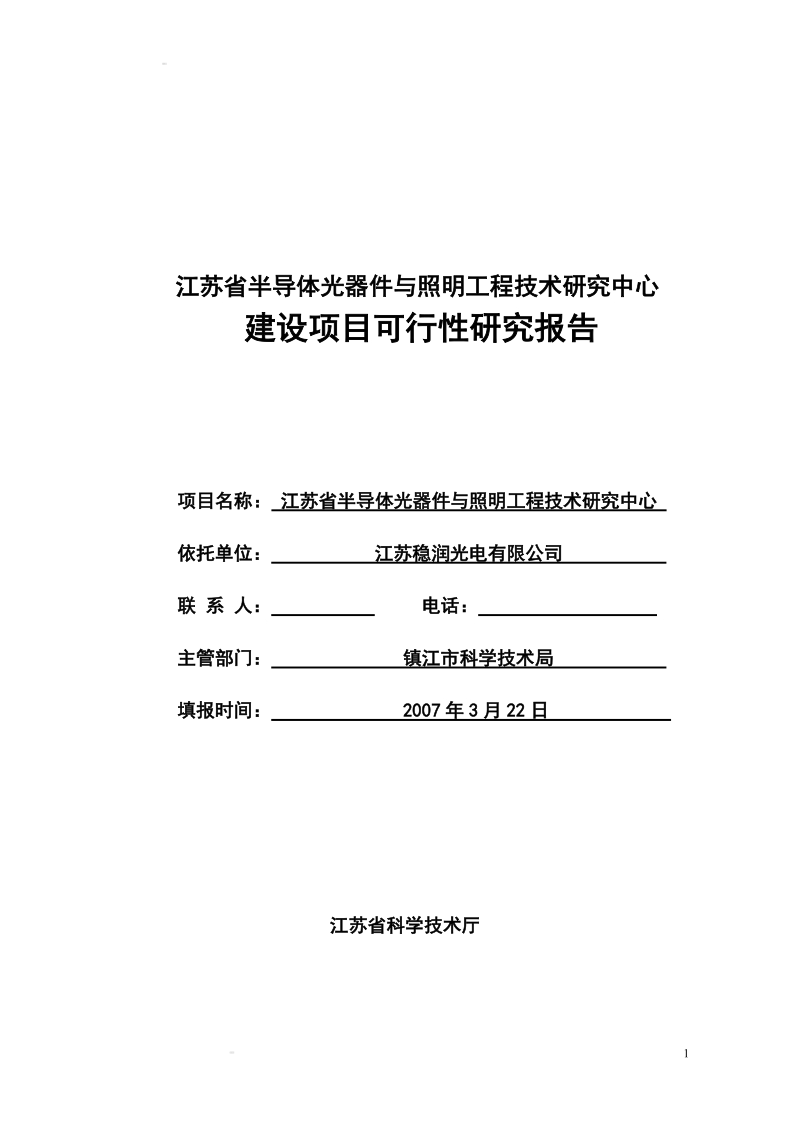 江苏省半导体光器件与照明工程技术研究中心
建设项目可行性研究报告

项目名称：江苏省半导体光器件与照明工程技术研究中心

依托单位：江苏稳润光电有限公司

联 系 人：

电话：

主管部门：镇江市科学技术局

填报时间：2007 年 3 月 22 日

江苏省科学技术厅

1